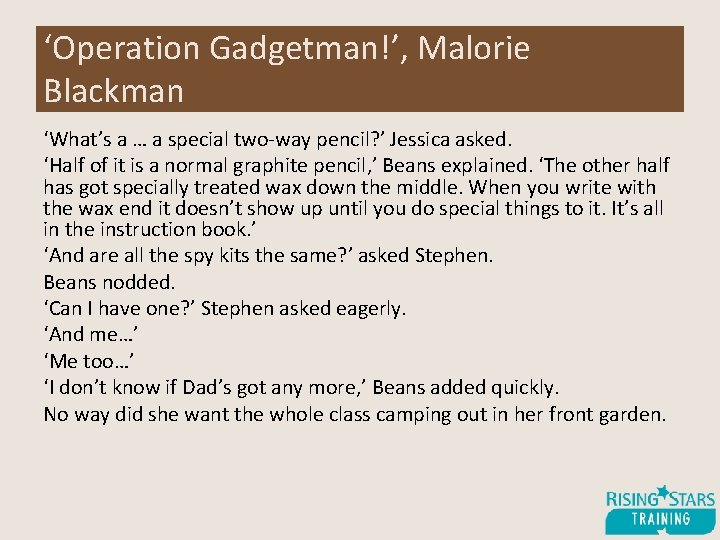 ‘Operation Gadgetman!’, Malorie Blackman

‘What’s a … a special two-way pencil?’ Jessica asked.

‘Half of it is a normal graphite pencil,’ Beans explained. ‘The other half has got specially treated wax down the middle. When you write with the wax end it doesn’t show up until you do special things to it. It’s all in the instruction book.’

‘And are all the spy kits the same?’ asked Stephen.

Beans nodded.

‘Can I have one?’ Stephen asked eagerly.

‘And me…’

‘Me too…’

‘I don’t know if Dad’s got any more,’ Beans added quickly.

No way did she want the whole class camping out in her front garden.

RISING STARS TRAINING